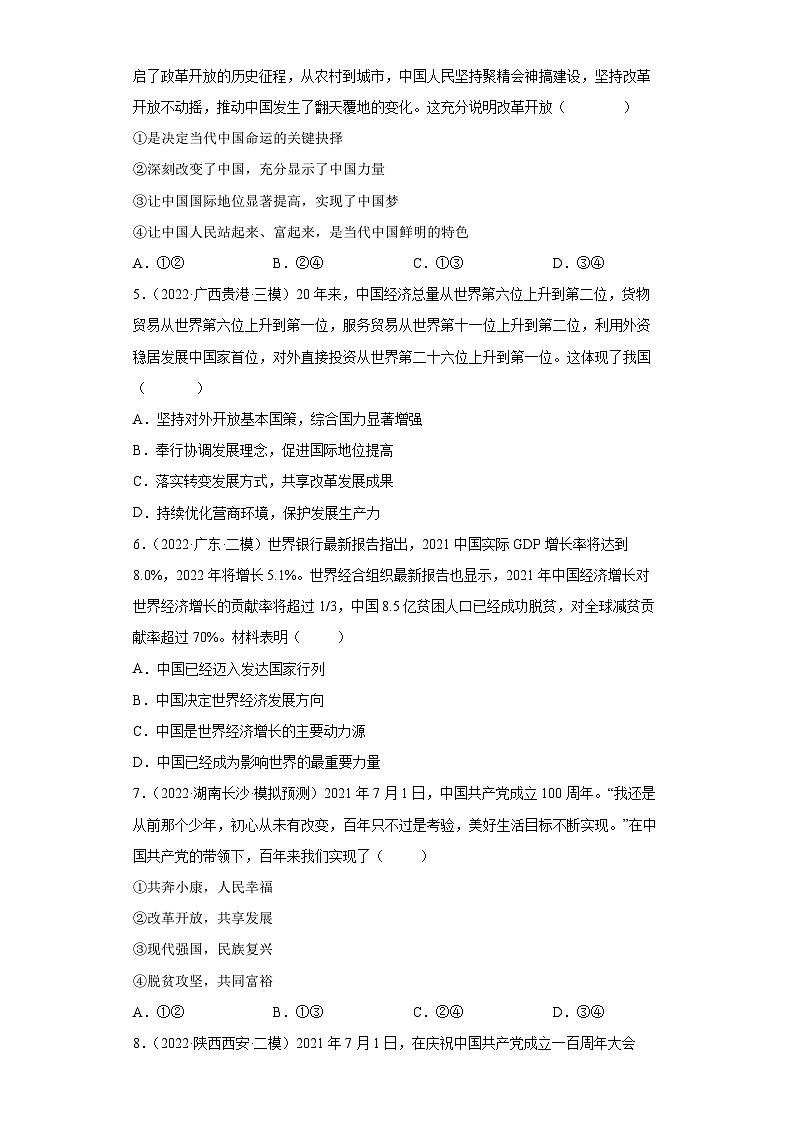 启了改革开放的历史征程，从农村到城市，中国人民坚持聚精会神搞建设，坚持改革开放不动摇，推动中国发生了翻天覆地的变化。这充分说明改革开放（　　）

①是决定当代中国命运的关键抉择

②深刻改变了中国，充分显示了中国力量

③让中国国际地位显著提高，实现了中国梦

④让中国人民站起来、富起来，是当代中国鲜明的特色

A．①②　　B．②④　　C．①③　　D．③④

5．（2022·广西贵港·三模）20年来，中国经济总量从世界第六位上升到第二位，货物贸易从世界第六位上升到第一位，服务贸易从世界第十一位上升到第二位，利用外资稳居发展中国家首位，对外直接投资从世界第二十六位上升到第一位。这体现了我国（　　）

A．坚持对外开放基本国策，综合国力显著增强

B．奉行协调发展理念，促进国际地位提高

C．落实转变发展方式，共享改革发展成果

D．持续优化营商环境，保护发展生产力

6．（2022·广东·二模）世界银行最新报告指出，2021中国实际GDP增长率将达到8.0%，2022年将增长5.1%。世界经合组织最新报告也显示，2021年中国经济增长对世界经济增长的贡献率将超过1/3，中国8.5亿贫困人口已经成功脱贫，对全球减贫贡献率超过70%。材料表明（　　）

A．中国已经迈入发达国家行列

B．中国决定世界经济发展方向

C．中国是世界经济增长的主要动力源

D．中国已经成为影响世界的最重要力量

7．（2022·湖南长沙·模拟预测）2021年7月1日，中国共产党成立100周年。“我还是从前那个少年，初心从未有改变，百年只不过是考验，美好生活目标不断实现。”在中国共产党的带领下，百年来我们实现了（　　）

①共奔小康，人民幸福

②改革开放，共享发展

③现代强国，民族复兴

④脱贫攻坚，共同富裕

A．①②　　B．①③　　C．②④　　D．③④

8．（2022·陕西西安·二模）2021年7月1日，在庆祝中国共产党成立一百周年大会